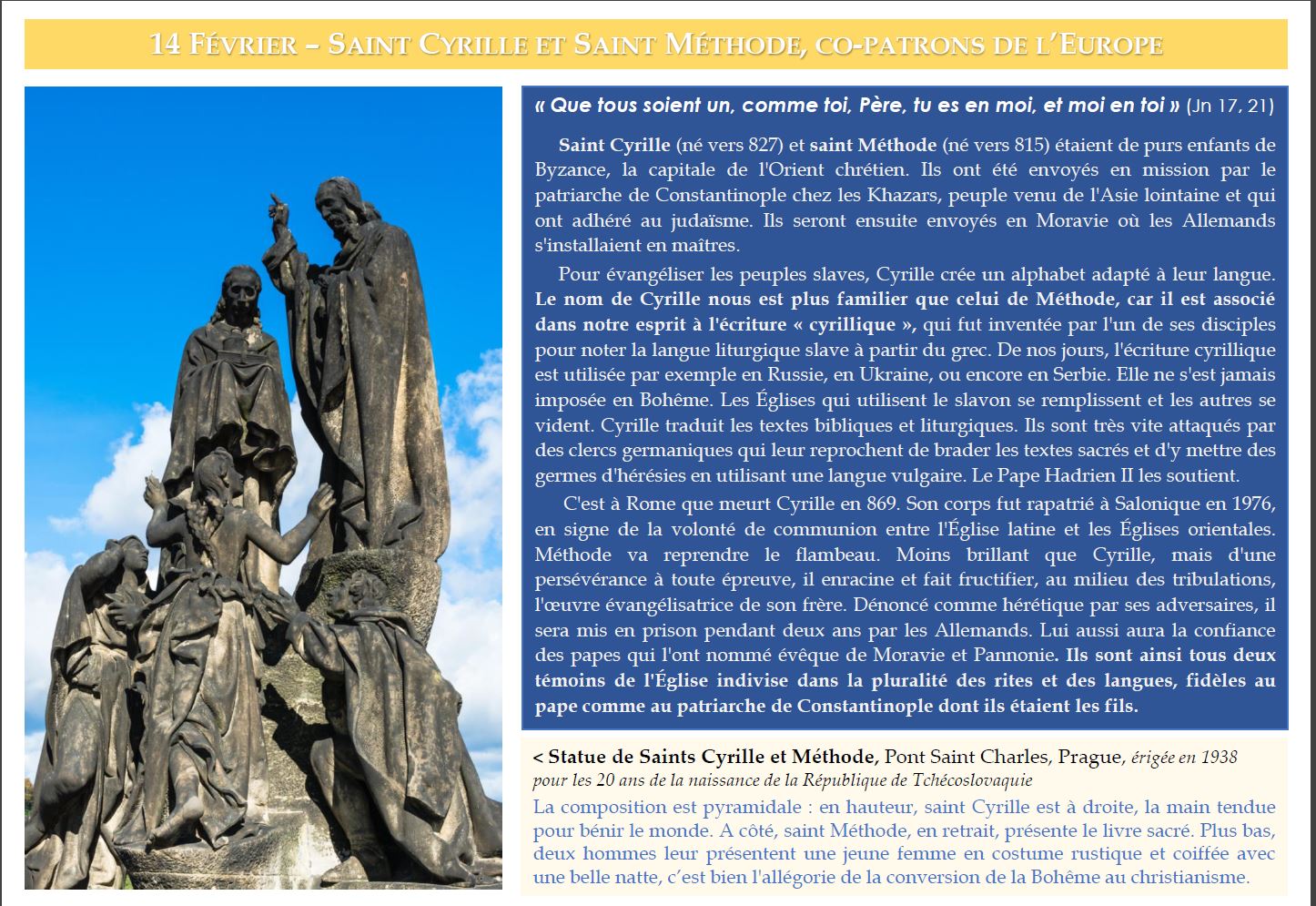 14 FÉVRIER – SAINT CYRILLE ET SAINT MÉTHODE, CO-PATRONS DE L'EUROPE

« Que tous soient un, comme toi, Père, tu es en moi, et moi en toi » (Jn 17, 21)

Saint Cyrille (né vers 827) et saint Méthode (né vers 815) étaient de purs enfants de Byzance, la capitale de l'Orient chrétien. Ils ont été envoyés en mission par le patriarche de Constantinople chez les Khazars, peuple venu de l'Asie lointaine et qui ont adhéré au judaïsme. Ils seront ensuite envoyés en Moravie où les Allemands s'installaient en maîtres.

Pour évangéliser les peuples slaves, Cyrille crée un alphabet adapté à leur langue. Le nom de Cyrille nous est plus familier que celui de Méthode, car il est associé dans notre esprit à l'écriture « cyrillique », qui fut inventée par l'un de ses disciples pour noter la langue liturgique slave à partir du grec. De nos jours, l'écriture cyrillique est utilisée par exemple en Russie, en Ukraine, ou encore en Serbie. Elle ne s'est jamais imposée en Bohême. Les Églises qui utilisent le slavon se remplissent et les autres se vident. Cyrille traduit les textes bibliques et liturgiques. Ils sont très vite attaqués par des clercs germaniques qui leur reprochent de brader les textes sacrés et d'y mettre des germes d'hérésies en utilisant une langue vulgaire. Le Pape Hadrien II les soutient.

C'est à Rome que meurt Cyrille en 869. Son corps fut rapatrié à Salonique en 1976, en signe de la volonté de communion entre l'Église latine et les Églises orientales. Méthode va reprendre le flambeau. Moins brillant que Cyrille, mais d'une persévérance à toute épreuve, il enracine et fait fructifier, au milieu des tribulations, l'œuvre évangélisatrice de son frère. Dénoncé comme hérétique par ses adversaires, il sera mis en prison pendant deux ans par les Allemands. Lui aussi aura la confiance des papes qui l'ont nommé évêque de Moravie et Pannonie. Ils sont ainsi tous deux témoins de l'Église indivise dans la pluralité des rites et des langues, fidèles au pape comme au patriarche de Constantinople dont ils étaient les fils.

< Statue de Saints Cyrille et Méthode, Pont Saint Charles, Prague, érigée en 1938 pour les 20 ans de la naissance de la République de Tchécoslovaquie

La composition est pyramidale : en hauteur, saint Cyrille est à droite, la main tendue pour bénir le monde. A côté, saint Méthode, en retrait, présente le livre sacré. Plus bas, deux hommes leur présentent une jeune femme en costume rustique et coiffée avec une belle natte, c'est bien l'allégorie de la conversion de la Bohême au christianisme.